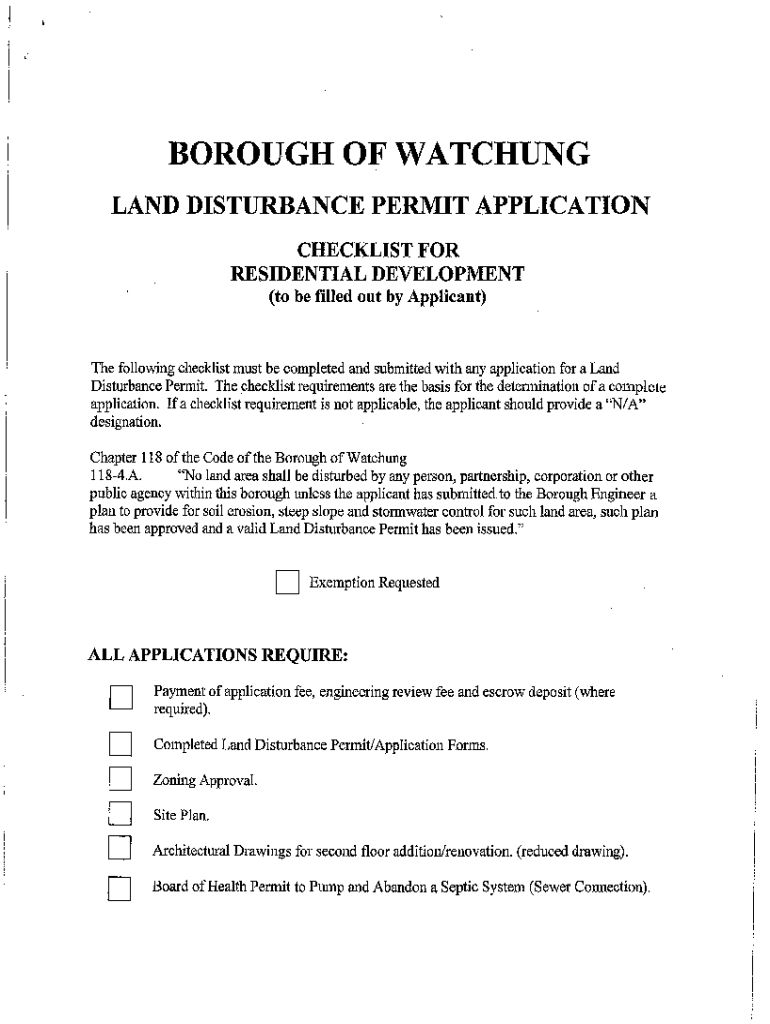 BOROUGH OF WATCHUNG

LAND DISTURBANCE PERMIT APPLICATION

CHECKLIST FOR
RESIDENTIAL DEVELOPMENT
(to be filled out by Applicant)

The following checklist must be completed and submitted with any application for a Land Disturbance Permit. The checklist requirements are the basis for the determination of a complete application. If a checklist requirement is not applicable, the applicant should provide a "N/A" designation.

Chapter 118 of the Code of the Borough of Watchung
118-4.A. "No land area shall be disturbed by any person, partnership, corporation or other public agency within this borough unless the applicant has submitted to the Borough Engineer a plan to provide for soil erosion, steep slope and stormwater control for such land area, such plan has been approved and a valid Land Disturbance Permit has been issued."

Exemption Requested

ALL APPLICATIONS REQUIRE:

Payment of application fee, engineering review fee and escrow deposit (where required).

Completed Land Disturbance Permit/Application Forms.

Zoning Approval.

Site Plan.

Architectural Drawings for second floor addition/renovation. (reduced drawing).

Board of Health Permit to Pump and Abandon a Septic System (Sewer Connection).